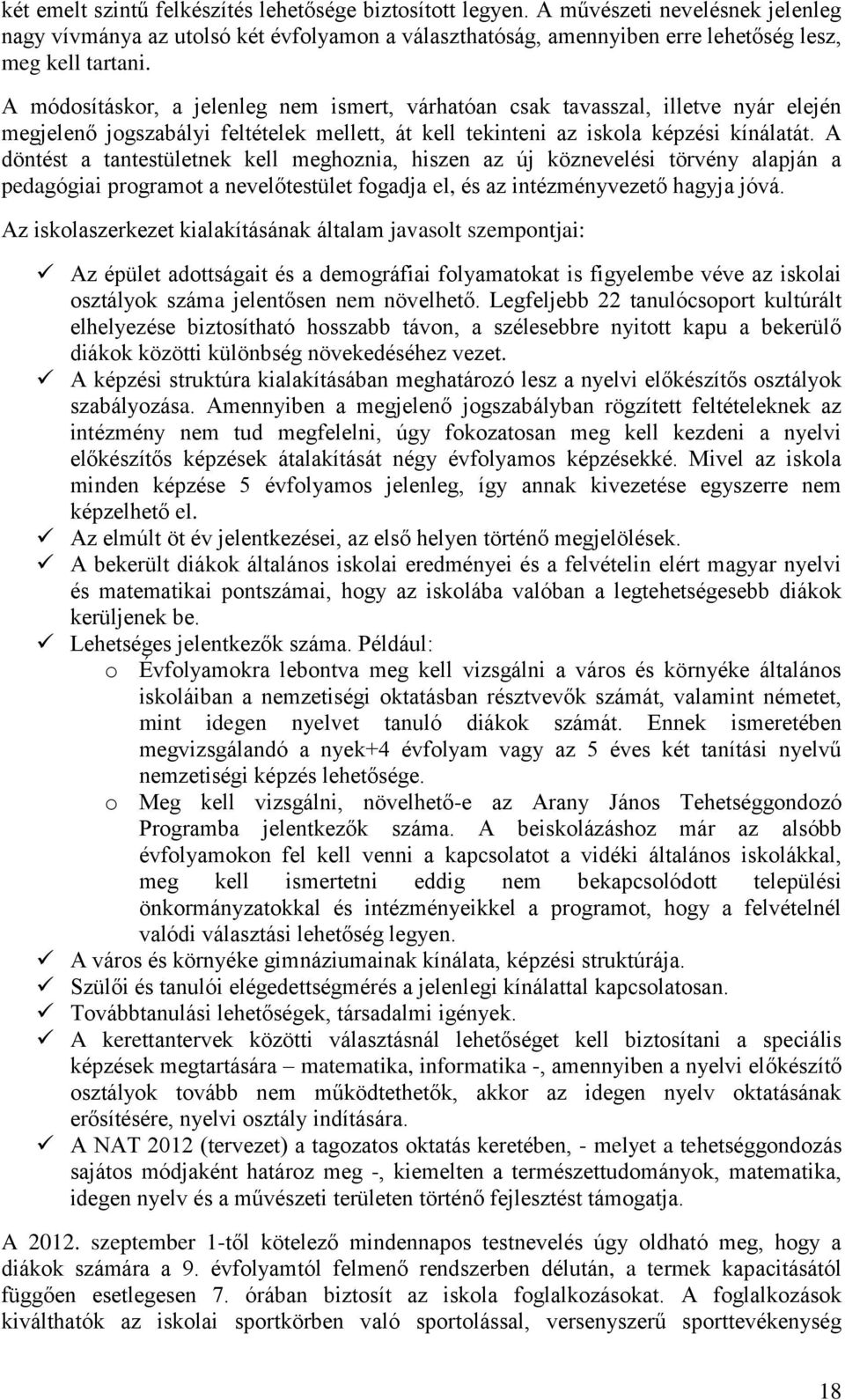 két emelt szintű felkészítés lehetősége biztosított legyen. A művészeti nevelésnek jelenleg nagy vívmánya az utolsó két évfolyamon a választhatóság, amennyiben erre lehetőség lesz, meg kell tartani.

A módosításkor, a jelenleg nem ismert, várhatóan csak tavasszal, illetve nyár elején megjelenő jogszabályi feltételek mellett, át kell tekinteni az iskola képzési kínálatát. A döntést a tantestületnek kell meghoznia, hiszen az új köznevelési törvény alapján a pedagógiai programot a nevelőtestület fogadja el, és az intézményvezető hagyja jóvá.

Az iskolaszerkezet kialakításának általam javasolt szempontjai:

✓ Az épület adottságait és a demográfiai folyamatokat is figyelembe véve az iskolai osztályok száma jelentősen nem növelhető. Legfeljebb 22 tanulócsoport kultúrált elhelyezése biztosítható hosszabb távon, a szélesebbre nyitott kapu a bekerülő diákok közötti különbség növekedéséhez vezet.
✓ A képzési struktúra kialakításában meghatározó lesz a nyelvi előkészítős osztályok szabályozása. Amennyiben a megjelenő jogszabályban rögzített feltételeknek az intézmény nem tud megfelelni, úgy fokozatosan meg kell kezdeni a nyelvi előkészítős képzések átalakítását négy évfolyamos képzésekké. Mivel az iskola minden képzése 5 évfolyamos jelenleg, így annak kivezetése egyszerre nem képzelhető el.
✓ Az elmúlt öt év jelentkezései, az első helyen történő megjelölések.
✓ A bekerült diákok általános iskolai eredményei és a felvételin elért magyar nyelvi és matematikai pontszámai, hogy az iskolába valóban a legtehetségesebb diákok kerüljenek be.
✓ Lehetséges jelentkezők száma. Például:
o Évfolyamokra lebontva meg kell vizsgálni a város és környéke általános iskoláiban a nemzetiségi oktatásban résztvevők számát, valamint németet, mint idegen nyelvet tanuló diákok számát. Ennek ismeretében megvizsgálandó a nyek+4 évfolyam vagy az 5 éves két tanítási nyelvű nemzetiségi képzés lehetősége.
o Meg kell vizsgálni, növelhető-e az Arany János Tehetséggondozó Programba jelentkezők száma. A beiskolázáshoz már az alsóbb évfolyamokon fel kell venni a kapcsolatot a vidéki általános iskolákkal, meg kell ismertetni eddig nem bekapcsolódott települési önkormányzatokkal és intézményeikkel a programot, hogy a felvételnél valódi választási lehetőség legyen.
✓ A város és környéke gimnáziumainak kínálata, képzési struktúrája.
✓ Szülői és tanulói elégedettségmérés a jelenlegi kínálattal kapcsolatosan.
✓ Továbbtanulási lehetőségek, társadalmi igények.
✓ A kerettantervek közötti választásnál lehetőséget kell biztosítani a speciális képzések megtartására – matematika, informatika -, amennyiben a nyelvi előkészítő osztályok tovább nem működtethetők, akkor az idegen nyelv oktatásának erősítésére, nyelvi osztály indítására.
✓ A NAT 2012 (tervezet) a tagozatos oktatás keretében, - melyet a tehetséggondozás sajátos módjaként határoz meg -, kiemelten a természettudományok, matematika, idegen nyelv és a művészeti területen történő fejlesztést támogatja.

A 2012. szeptember 1-től kötelező mindennapos testnevelés úgy oldható meg, hogy a diákok számára a 9. évfolyamtól felmenő rendszerben délután, a termek kapacitásától függően esetlegesen 7. órában biztosít az iskola foglalkozásokat. A foglalkozások kiválthatók az iskolai sportkörben való sportolással, versenyszerű sporttevékenység

18